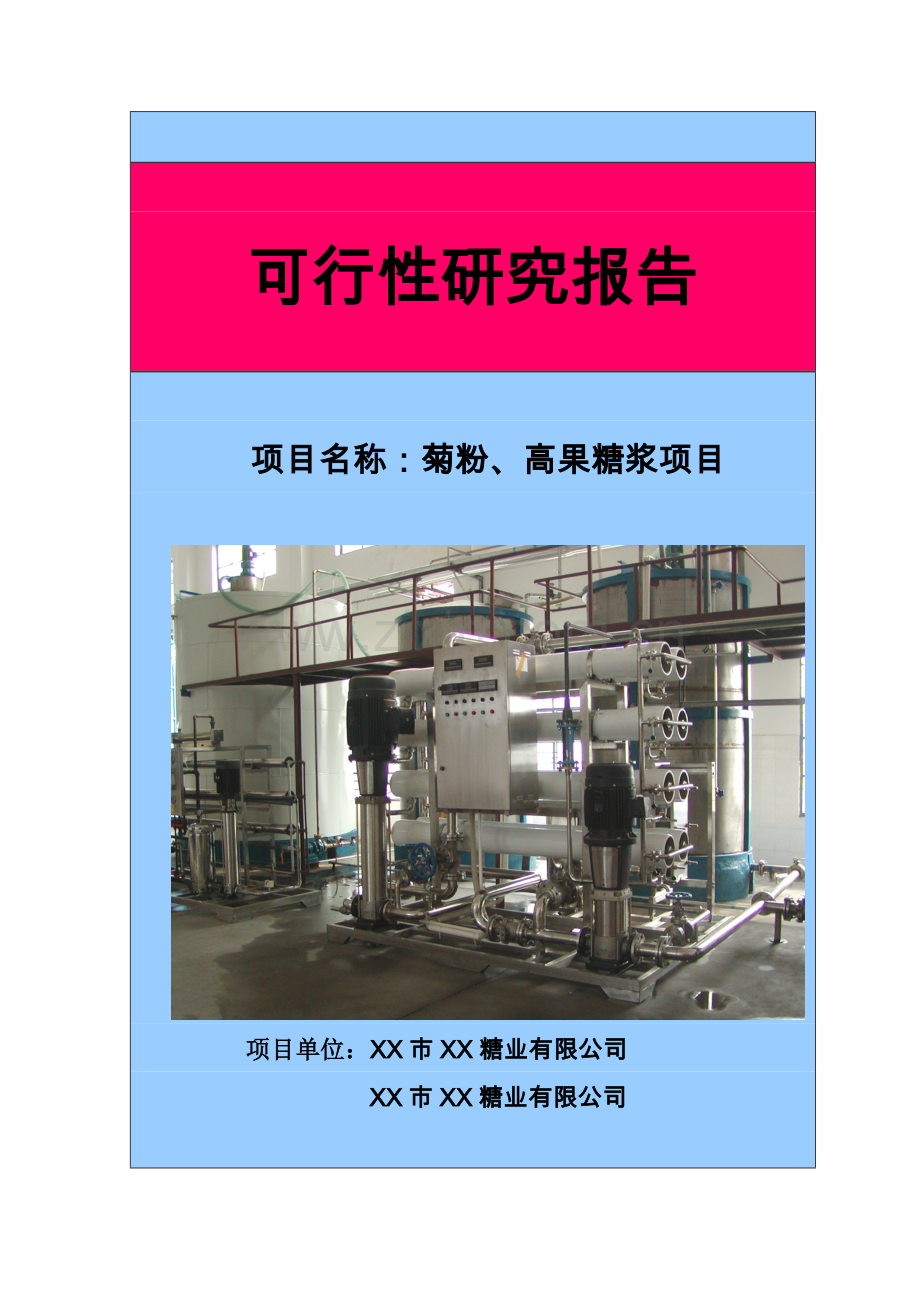 可行性研究报告

项目名称：菊粉、高果糖浆项目

项目单位：XX 市 XX 糖业有限公司

XX 市 XX 糖业有限公司